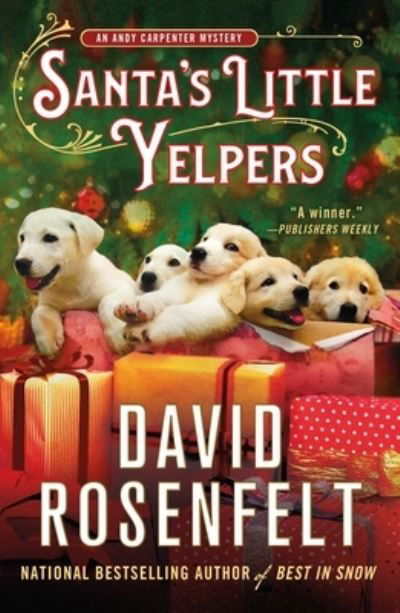 AN ANDY CARPENTER MYSTERY

SANTA'S LITTLE YELPERS

"A winner."
—PUBLISHERS WEEKLY

DAVID ROSENFELT

NATIONAL BESTSELLING AUTHOR of BEST IN SNOW